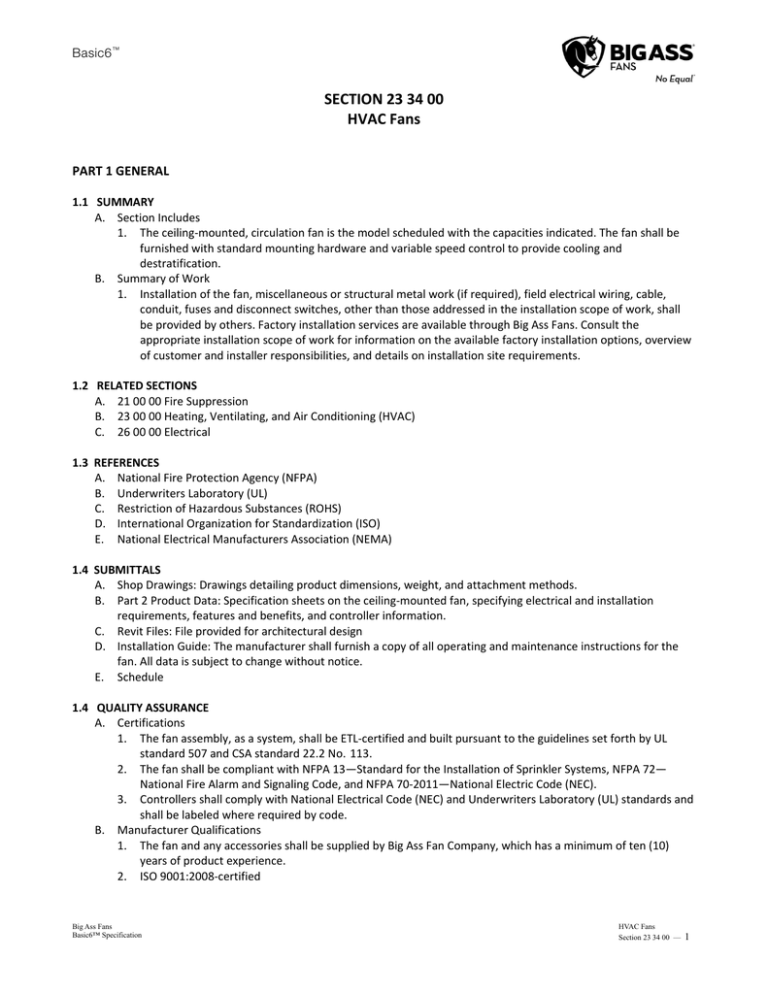 Basic6™

BIG ASS FANS
No Equal

SECTION 23 34 00
HVAC Fans

PART 1 GENERAL

1.1 SUMMARY
A. Section Includes
1. The ceiling-mounted, circulation fan is the model scheduled with the capacities indicated. The fan shall be furnished with standard mounting hardware and variable speed control to provide cooling and destratification.
B. Summary of Work
1. Installation of the fan, miscellaneous or structural metal work (if required), field electrical wiring, cable, conduit, fuses and disconnect switches, other than those addressed in the installation scope of work, shall be provided by others. Factory installation services are available through Big Ass Fans. Consult the appropriate installation scope of work for information on the available factory installation options, overview of customer and installer responsibilities, and details on installation site requirements.

1.2 RELATED SECTIONS
A. 21 00 00 Fire Suppression
B. 23 00 00 Heating, Ventilating, and Air Conditioning (HVAC)
C. 26 00 00 Electrical

1.3 REFERENCES
A. National Fire Protection Agency (NFPA)
B. Underwriters Laboratory (UL)
C. Restriction of Hazardous Substances (ROHS)
D. International Organization for Standardization (ISO)
E. National Electrical Manufacturers Association (NEMA)

1.4 SUBMITTALS
A. Shop Drawings: Drawings detailing product dimensions, weight, and attachment methods.
B. Part 2 Product Data: Specification sheets on the ceiling-mounted fan, specifying electrical and installation requirements, features and benefits, and controller information.
C. Revit Files: File provided for architectural design
D. Installation Guide: The manufacturer shall furnish a copy of all operating and maintenance instructions for the fan. All data is subject to change without notice.
E. Schedule

1.4 QUALITY ASSURANCE
A. Certifications
1. The fan assembly, as a system, shall be ETL-certified and built pursuant to the guidelines set forth by UL standard 507 and CSA standard 22.2 No. 113.
2. The fan shall be compliant with NFPA 13—Standard for the Installation of Sprinkler Systems, NFPA 72—National Fire Alarm and Signaling Code, and NFPA 70-2011—National Electric Code (NEC).
3. Controllers shall comply with National Electrical Code (NEC) and Underwriters Laboratory (UL) standards and shall be labeled where required by code.
B. Manufacturer Qualifications
1. The fan and any accessories shall be supplied by Big Ass Fan Company, which has a minimum of ten (10) years of product experience.
2. ISO 9001:2008-certified

Big Ass Fans
Basic6™ Specification

HVAC Fans
Section 23 34 00 — 1